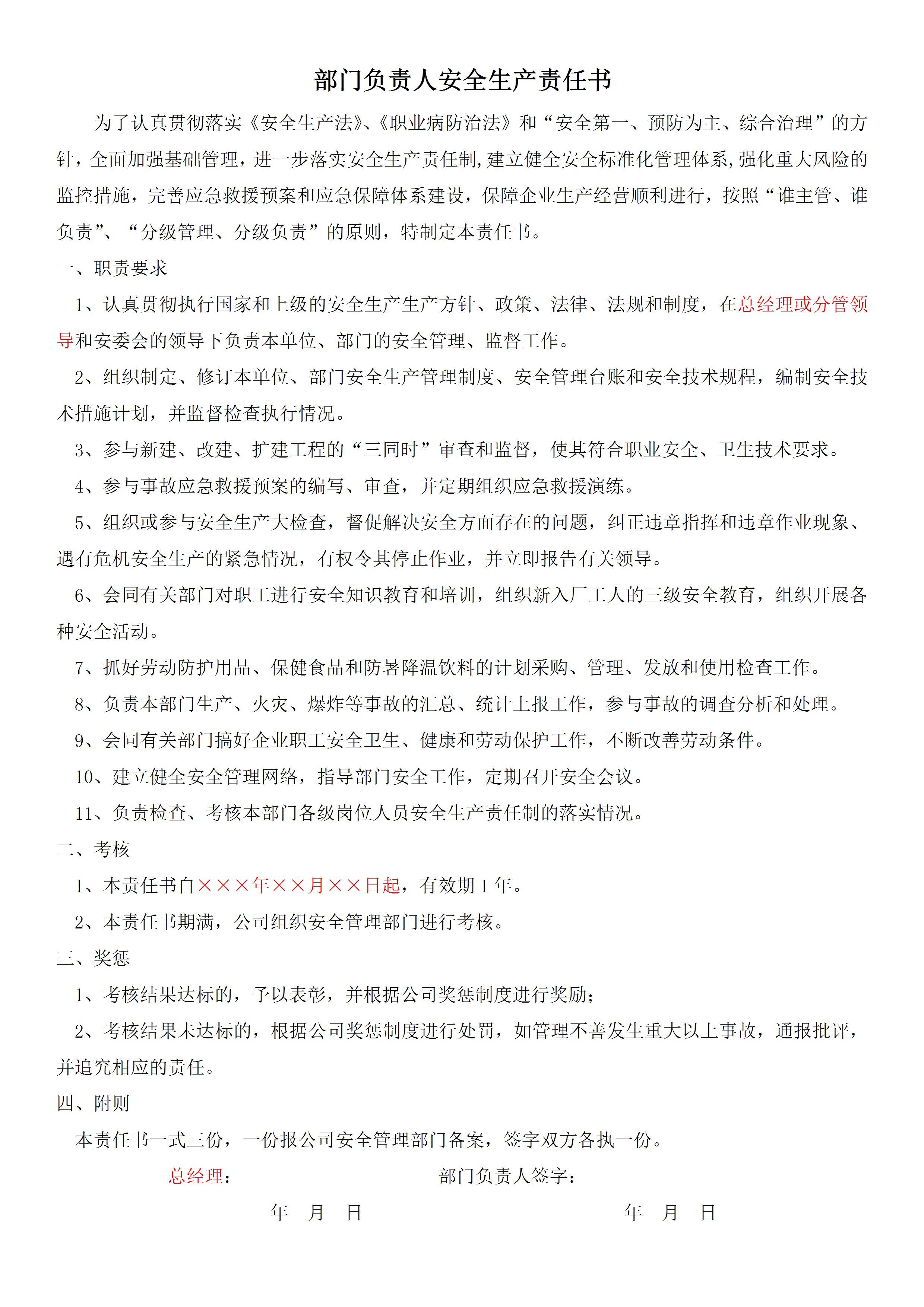 部门负责人安全生产责任书

为了认真贯彻落实《安全生产法》、《职业病防治法》和“安全第一、预防为主、综合治理”的方针，全面加强基础管理，进一步落实安全生产责任制，建立健全安全标准化管理体系，强化重大风险的监控措施，完善应急救援预案和应急保障体系建设，保障企业生产经营顺利进行，按照“谁主管、谁负责”、“分级管理、分级负责”的原则，特制定本责任书。

一、职责要求

1、认真贯彻执行国家和上级的安全生产生产方针、政策、法律、法规和制度，在总经理或分管领导和安委会的领导下负责本单位、部门的安全管理、监督工作。

2、组织制定、修订本单位、部门安全生产管理制度、安全管理台账和安全技术规程，编制安全技术措施计划，并监督检查执行情况。

3、参与新建、改建、扩建工程的“三同时”审查和监督，使其符合职业安全、卫生技术要求。

4、参与事故应急救援预案的编写、审查，并定期组织应急救援演练。

5、组织或参与安全生产大检查，督促解决安全方面存在的问题，纠正违章指挥和违章作业现象、遇有危机安全生产的紧急情况，有权令其停止作业，并立即报告有关领导。

6、会同有关部门对职工进行安全知识教育和培训，组织新入厂工人的三级安全教育，组织开展各种安全活动。

7、抓好劳动防护用品、保健食品和防暑降温饮料的计划采购、管理、发放和使用检查工作。

8、负责本部门生产、火灾、爆炸等事故的汇总、统计上报工作，参与事故的调查分析和处理。

9、会同有关部门搞好企业职工安全卫生、健康和劳动保护工作，不断改善劳动条件。

10、建立健全安全管理网络，指导部门安全工作，定期召开安全会议。

11、负责检查、考核本部门各级岗位人员安全生产责任制的落实情况。

二、考核

1、本责任书自×××年××月××日起，有效期 1 年。

2、本责任书期满，公司组织安全管理部门进行考核。

三、奖惩

1、考核结果达标的，予以表彰，并根据公司奖惩制度进行奖励；

2、考核结果未达标的，根据公司奖惩制度进行处罚，如管理不善发生重大以上事故，通报批评，并追究相应的责任。

四、附则

本责任书一式三份，一份报公司安全管理部门备案，签字双方各执一份。

总经理：

部门负责人签字：

年 月 日

年 月 日